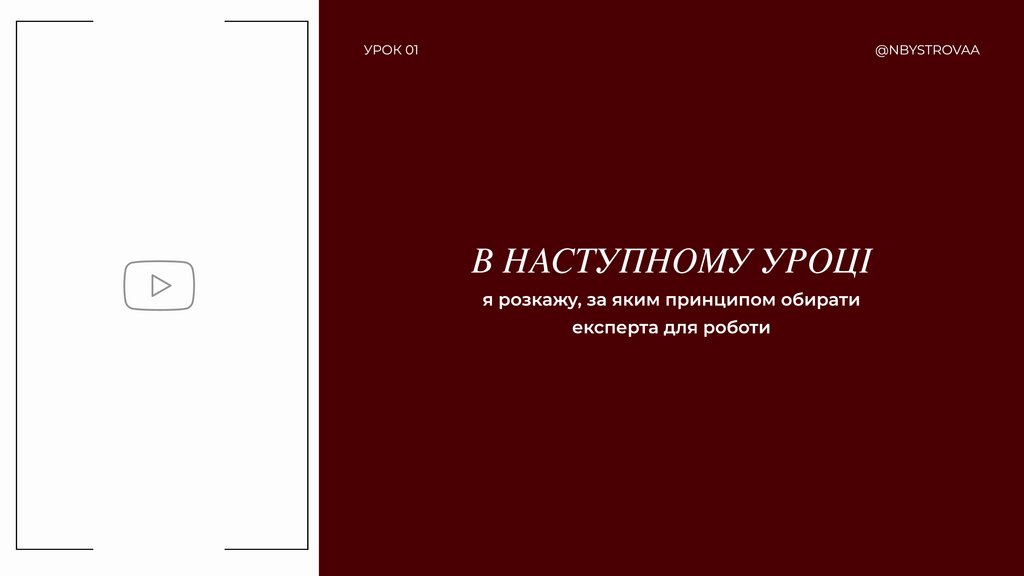 УРОК 01

@NBYSTROVAA

В НАСТУПНОМУ УРОЦІ

я розкажу, за яким принципом обирати експерта для роботи